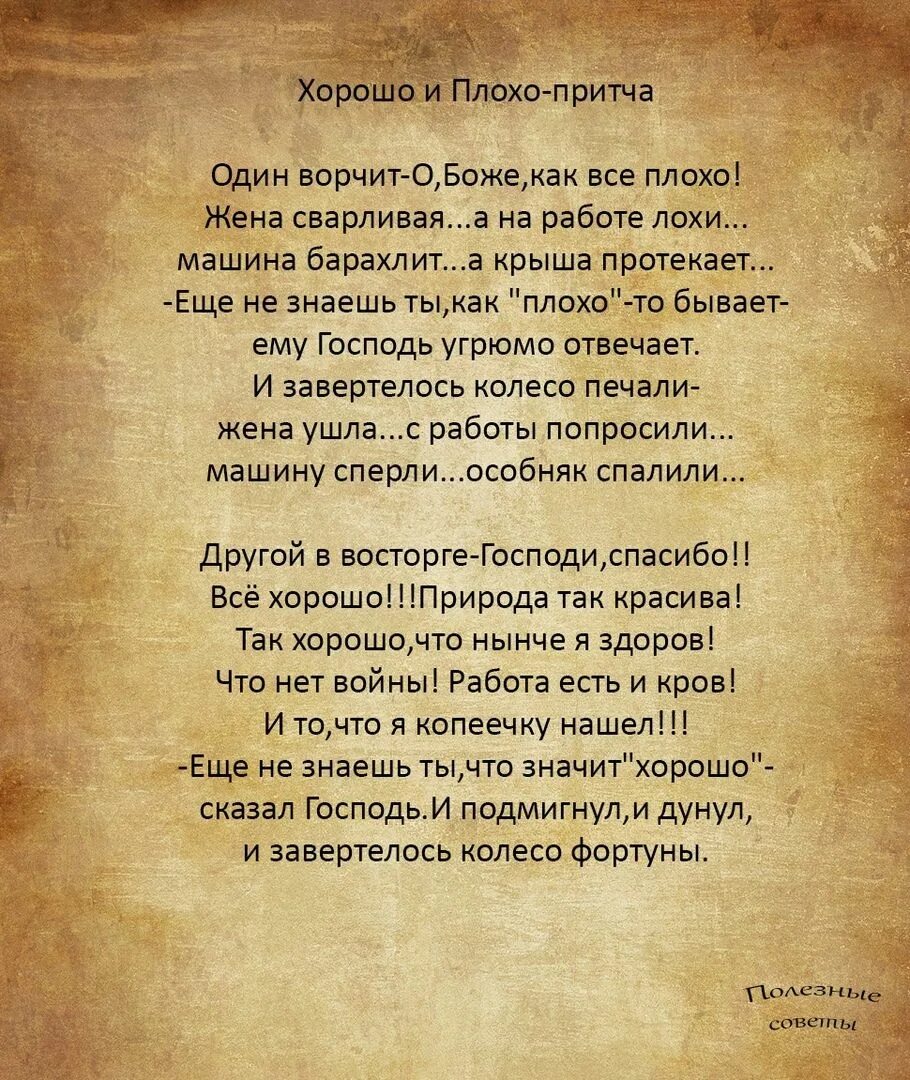 Хорошо и Плохо-притча

Один ворчит-О,Боже,как все плохо!
Жена сварливая...а на работе лохи...
машина барахлит...а крыша протекает...
-Еще не знаешь ты,как "плохо"-то бывает-
ему Господь угрюмо отвечает.
И завертелось колесо печали-
жена ушла...с работы попросили...
машину сперли...особняк спалили...

Другой в восторге-Господи,спасибо!!
Всё хорошо!!!Природа так красива!
Так хорошо,что нынче я здоров!
Что нет войны! Работа есть и кров!
И то,что я копеечку нашел!!!
-Еще не знаешь ты,что значит"хорошо"-
сказал Господь.И подмигнул,и дунул,
и завертелось колесо фортуны.

Полезные
советы